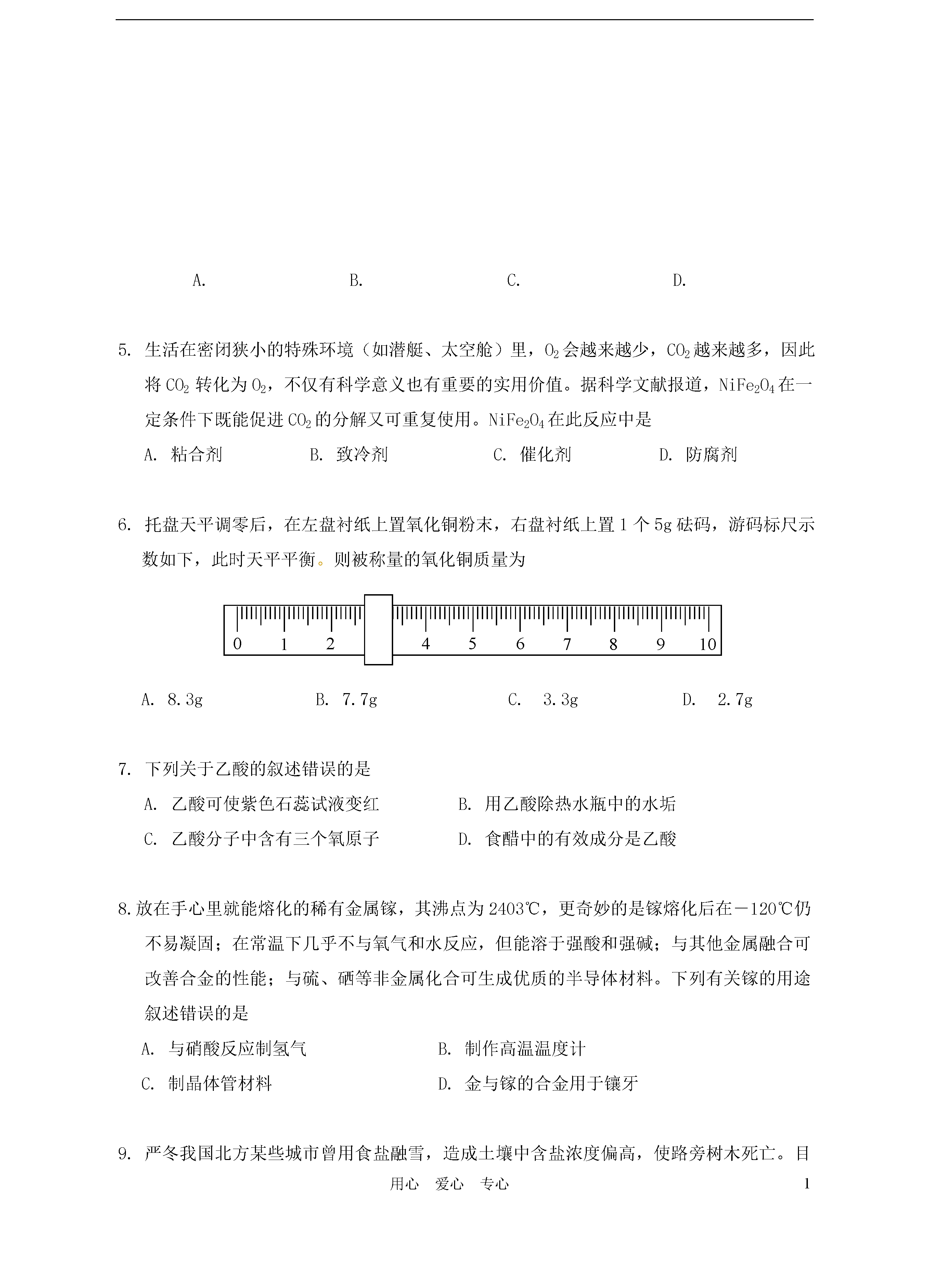 A.　　　　　　B.　　　　　　C.　　　　　　D.

5. 生活在密闭狭小的特殊环境（如潜艇、太空舱）里，$O_2$会越来越少，$CO_2$越来越多，因此将$CO_2$转化为$O_2$，不仅有科学意义也有重要的实用价值。据科学文献报道，$NiFe_2O_4$在一定条件下既能促进$CO_2$的分解又可重复使用。$NiFe_2O_4$在此反应中是

A. 粘合剂　　　B. 致冷剂　　　C. 催化剂　　　D. 防腐剂

6. 托盘天平调零后，在左盘衬纸上置氧化铜粉末，右盘衬纸上置1个5g砝码，游码标尺示数如下，此时天平平衡。则被称量的氧化铜质量为

0　1　2　4　5　6　7　8　9　10

A. 8.3g　　　B. 7.7g　　　C. 3.3g　　　D. 2.7g

7. 下列关于乙酸的叙述错误的是

A. 乙酸可使紫色石蕊试液变红　　　B. 用乙酸除热水瓶中的水垢

C. 乙酸分子中含有三个氧原子　　　D. 食醋中的有效成分是乙酸

8.放在手心里就能熔化的稀有金属镓，其沸点为2403℃，更奇妙的是镓熔化后在－120℃仍不易凝固；在常温下几乎不与氧气和水反应，但能溶于强酸和强碱；与其他金属融合可改善合金的性能；与硫、硒等非金属化合可生成优质的半导体材料。下列有关镓的用途叙述错误的是

A. 与硝酸反应制氢气　　　B. 制作高温温度计

C. 制晶体管材料　　　D. 金与镓的合金用于镶牙

9. 严冬我国北方某些城市曾用食盐融雪，造成土壤中含盐浓度偏高，使路旁树木死亡。目

用心　爱心　专心　　1